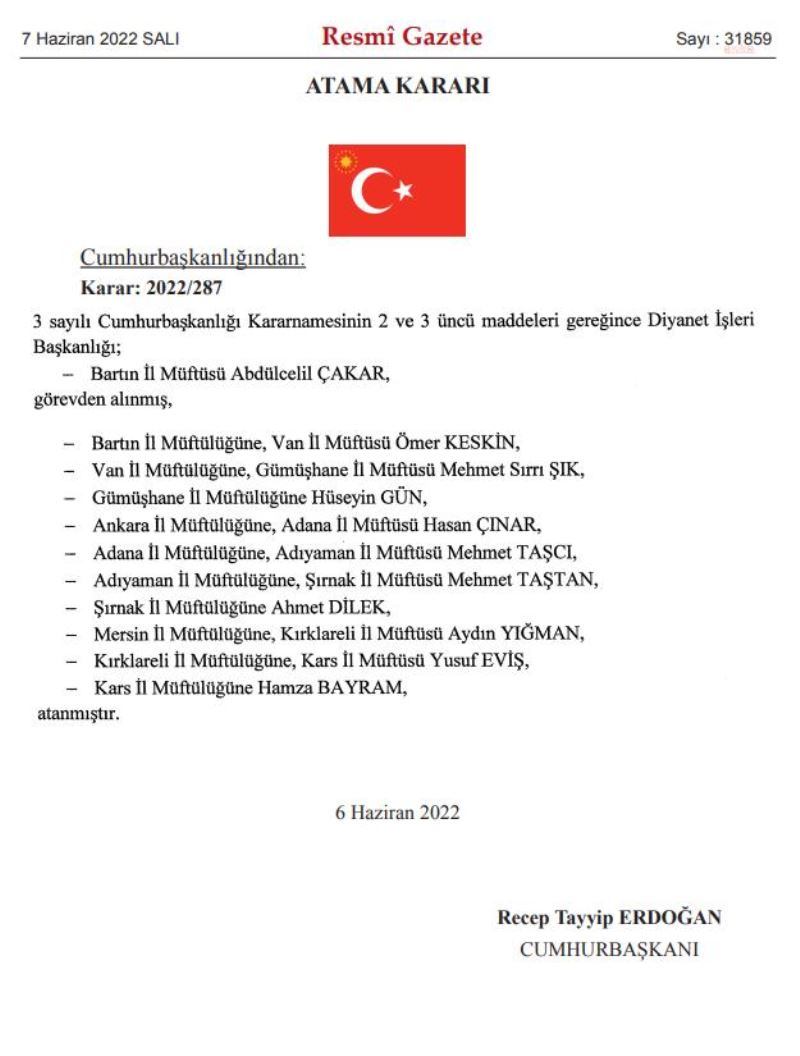 7 Haziran 2022 SALI

Resmî Gazete

Sayı : 31859

ATAMA KARARI

Cumhurbaşkanlığından:

Karar: 2022/287

3 sayılı Cumhurbaşkanlığı Kararnamesinin 2 ve 3 üncü maddeleri gereğince Diyanet İşleri Başkanlığı;

– Bartın İl Müftüsü Abdülcelil ÇAKAR,

görevden alınmış,

– Bartın İl Müftülüğüne, Van İl Müftüsü Ömer KESKİN,

– Van İl Müftülüğüne, Gümüşhane İl Müftüsü Mehmet Sırrı ŞIK,

– Gümüşhane İl Müftülüğüne Hüseyin GÜN,

– Ankara İl Müftülüğüne, Adana İl Müftüsü Hasan ÇINAR,

– Adana İl Müftülüğüne, Adıyaman İl Müftüsü Mehmet TAŞCI,

– Adıyaman İl Müftülüğüne, Şırnak İl Müftüsü Mehmet TAŞTAN,

– Şırnak İl Müftülüğüne Ahmet DİLEK,

– Mersin İl Müftülüğüne, Kırklareli İl Müftüsü Aydın YIĞMAN,

– Kırklareli İl Müftülüğüne, Kars İl Müftüsü Yusuf EVİŞ,

– Kars İl Müftülüğüne Hamza BAYRAM,

atanmıştır.

6 Haziran 2022

Recep Tayyip ERDOĞAN
CUMHURBAŞKANI